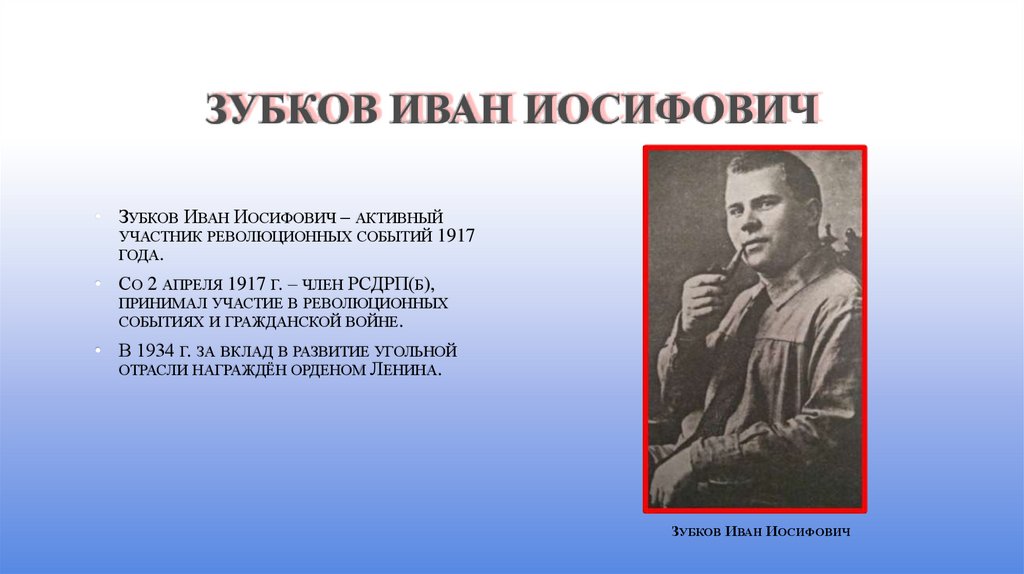 ЗУБКОВ ИВАН ИОСИФОВИЧ

• Зубков Иван Иосифович – активный участник революционных событий 1917 года.

• Со 2 апреля 1917 г. – член РСДРП(б), принимал участие в революционных событиях и гражданской войне.

• В 1934 г. за вклад в развитие угольной отрасли награждён орденом Ленина.

Зубков Иван Иосифович